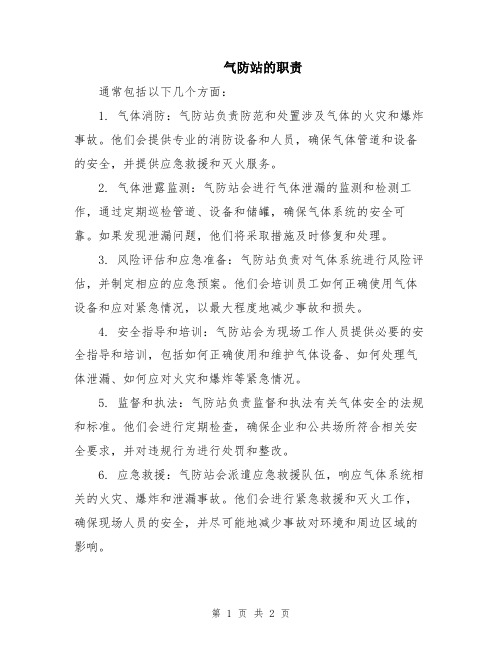 气防站的职责

通常包括以下几个方面：

1. 气体消防：气防站负责防范和处置涉及气体的火灾和爆炸事故。他们会提供专业的消防设备和人员，确保气体管道和设备的安全，并提供应急救援和灭火服务。

2. 气体泄露监测：气防站会进行气体泄漏的监测和检测工作，通过定期巡检管道、设备和储罐，确保气体系统的安全可靠。如果发现泄漏问题，他们将采取措施及时修复和处理。

3. 风险评估和应急准备：气防站负责对气体系统进行风险评估，并制定相应的应急预案。他们会培训员工如何正确使用气体设备和应对紧急情况，以最大程度地减少事故和损失。

4. 安全指导和培训：气防站会为现场工作人员提供必要的安全指导和培训，包括如何正确使用和维护气体设备、如何处理气体泄漏、如何应对火灾和爆炸等紧急情况。

5. 监督和执法：气防站负责监督和执法有关气体安全的法规和标准。他们会进行定期检查，确保企业和公共场所符合相关安全要求，并对违规行为进行处罚和整改。

6. 应急救援：气防站会派遣应急救援队伍，响应气体系统相关的火灾、爆炸和泄漏事故。他们会进行紧急救援和灭火工作，确保现场人员的安全，并尽可能地减少事故对环境和周边区域的影响。

第 1 页 共 2 页